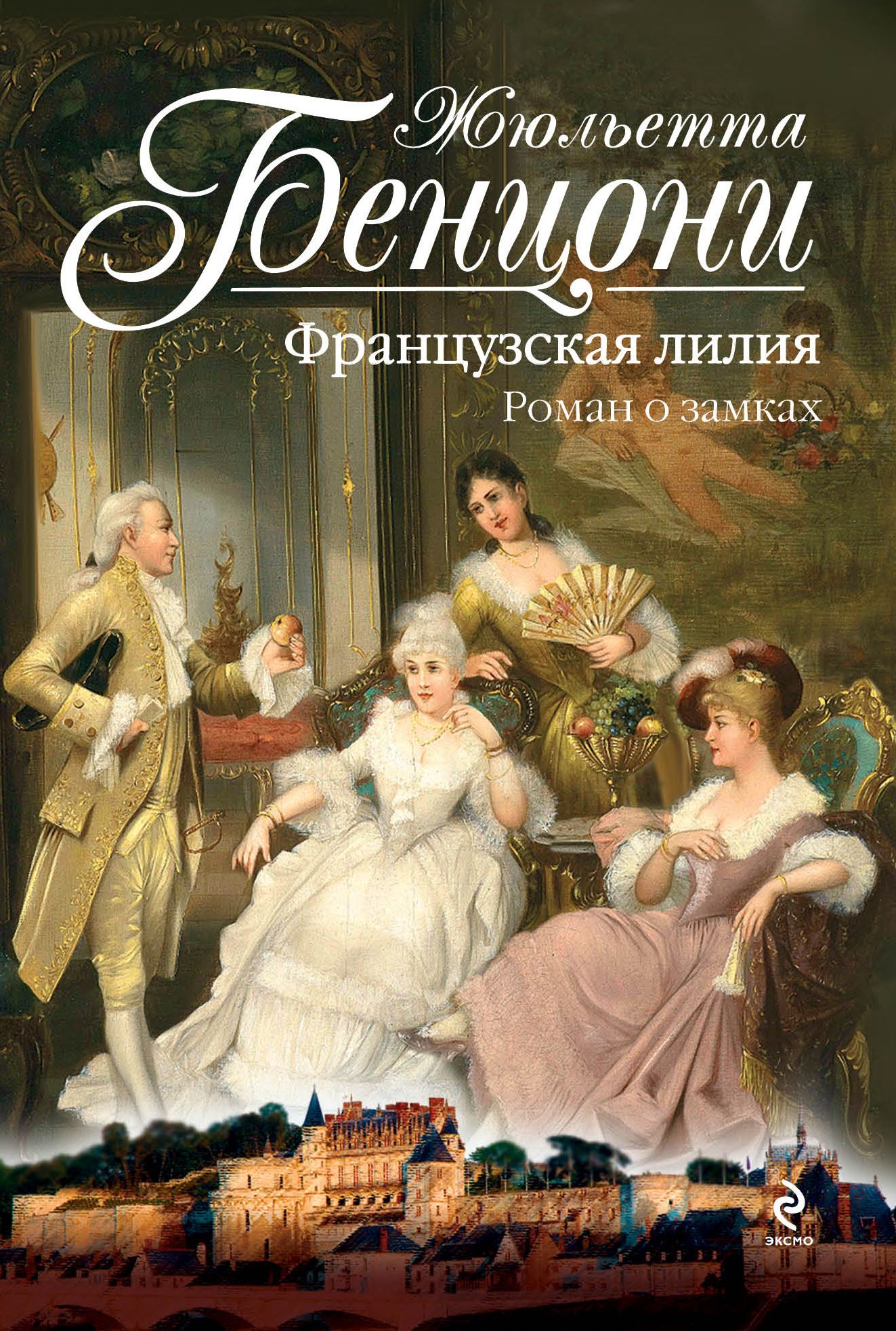 Жюльетта
Бенцони

Французская лилия
Роман о замках

ЭКСМО